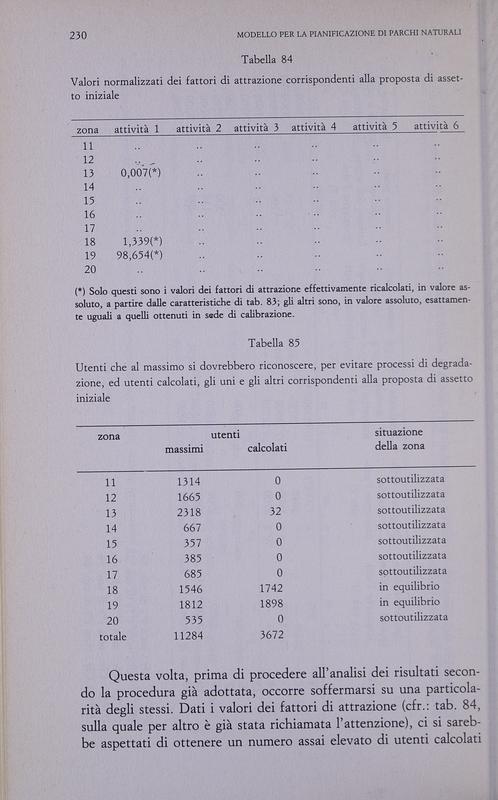 230 MODELLO PER LA PIANIFICAZIONE DI PARCHI NATURALI

Tabella 84

Valori normalizzati dei fattori di attrazione corrispondenti alla proposta di assetto iniziale

| zona | attività 1 | attività 2 | attività 3 | attività 4 | attività 5 | attività 6 |
|---|---|---|---|---|---|---|
| 11 | .. | .. | .. | .. | .. | .. |
| 12 | .. | .. | .. | .. | .. | .. |
| 13 | 0,007(*) | .. | .. | .. | .. | .. |
| 14 | .. | .. | .. | .. | .. | .. |
| 15 | .. | .. | .. | .. | .. | .. |
| 16 | .. | .. | .. | .. | .. | .. |
| 17 | .. | .. | .. | .. | .. | .. |
| 18 | 1,339(*) | .. | .. | .. | .. | .. |
| 19 | 98,654(*) | .. | .. | .. | .. | .. |
| 20 | .. | .. | .. | .. | .. | .. |

(*) Solo questi sono i valori dei fattori di attrazione effettivamente ricalcolati, in valore assoluto, a partire dalle caratteristiche di tab. 83; gli altri sono, in valore assoluto, esattamente uguali a quelli ottenuti in sede di calibrazione.

Tabella 85

Utenti che al massimo si dovrebbero riconoscere, per evitare processi di degradazione, ed utenti calcolati, gli uni e gli altri corrispondenti alla proposta di assetto iniziale

| zona | utenti massimi | utenti calcolati | situazione della zona |
|---|---|---|---|
| 11 | 1314 | 0 | sottoutilizzata |
| 12 | 1665 | 0 | sottoutilizzata |
| 13 | 2318 | 32 | sottoutilizzata |
| 14 | 667 | 0 | sottoutilizzata |
| 15 | 357 | 0 | sottoutilizzata |
| 16 | 385 | 0 | sottoutilizzata |
| 17 | 685 | 0 | sottoutilizzata |
| 18 | 1546 | 1742 | in equilibrio |
| 19 | 1812 | 1898 | in equilibrio |
| 20 | 535 | 0 | sottoutilizzata |
| totale | 11284 | 3672 | |

Questa volta, prima di procedere all'analisi dei risultati secondo la procedura già adottata, occorre soffermarsi su una particolarità degli stessi. Dati i valori dei fattori di attrazione (cfr.: tab. 84, sulla quale per altro è già stata richiamata l'attenzione), ci si sarebbe aspettati di ottenere un numero assai elevato di utenti calcolati